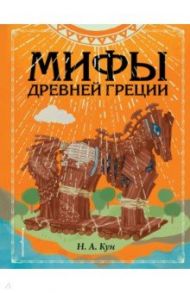 МИФЫ
ДРЕВНЕЙ ГРЕЦИИ

Н. А. Кун